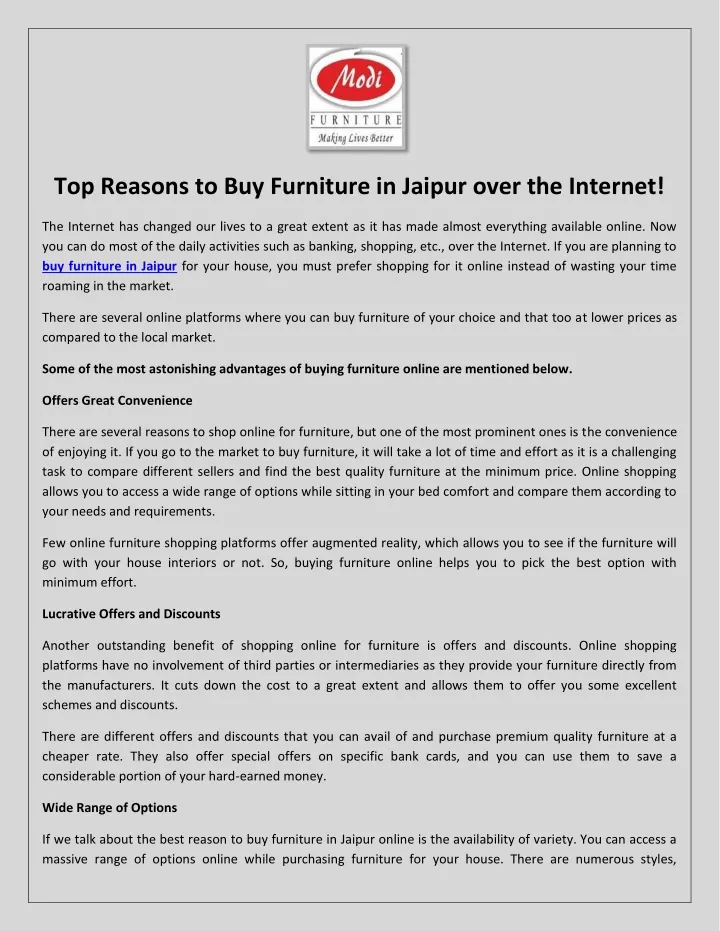 Modi
FURNITURE
Making Lives Better

Top Reasons to Buy Furniture in Jaipur over the Internet!

The Internet has changed our lives to a great extent as it has made almost everything available online. Now you can do most of the daily activities such as banking, shopping, etc., over the Internet. If you are planning to buy furniture in Jaipur for your house, you must prefer shopping for it online instead of wasting your time roaming in the market.

There are several online platforms where you can buy furniture of your choice and that too at lower prices as compared to the local market.

Some of the most astonishing advantages of buying furniture online are mentioned below.

Offers Great Convenience

There are several reasons to shop online for furniture, but one of the most prominent ones is the convenience of enjoying it. If you go to the market to buy furniture, it will take a lot of time and effort as it is a challenging task to compare different sellers and find the best quality furniture at the minimum price. Online shopping allows you to access a wide range of options while sitting in your bed comfort and compare them according to your needs and requirements.

Few online furniture shopping platforms offer augmented reality, which allows you to see if the furniture will go with your house interiors or not. So, buying furniture online helps you to pick the best option with minimum effort.

Lucrative Offers and Discounts

Another outstanding benefit of shopping online for furniture is offers and discounts. Online shopping platforms have no involvement of third parties or intermediaries as they provide your furniture directly from the manufacturers. It cuts down the cost to a great extent and allows them to offer you some excellent schemes and discounts.

There are different offers and discounts that you can avail of and purchase premium quality furniture at a cheaper rate. They also offer special offers on specific bank cards, and you can use them to save a considerable portion of your hard-earned money.

Wide Range of Options

If we talk about the best reason to buy furniture in Jaipur online is the availability of variety. You can access a massive range of options online while purchasing furniture for your house. There are numerous styles,